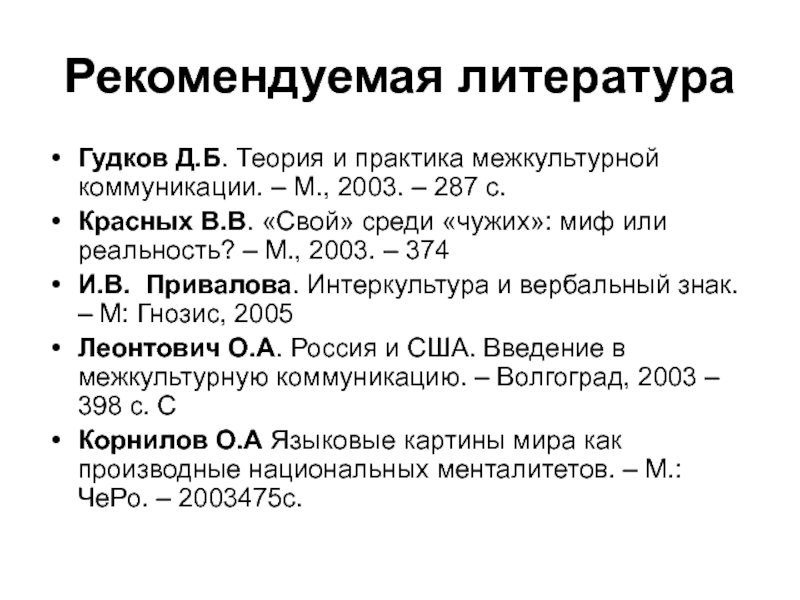 Рекомендуемая литература

• Гудков Д.Б. Теория и практика межкультурной коммуникации. – М., 2003. – 287 с.
• Красных В.В. «Свой» среди «чужих»: миф или реальность? – М., 2003. – 374
• И.В. Привалова. Интеркультура и вербальный знак. – М: Гнозис, 2005
• Леонтович О.А. Россия и США. Введение в межкультурную коммуникацию. – Волгоград, 2003 – 398 с. С
• Корнилов О.А Языковые картины мира как производные национальных менталитетов. – М.: ЧеРо. – 2003475с.